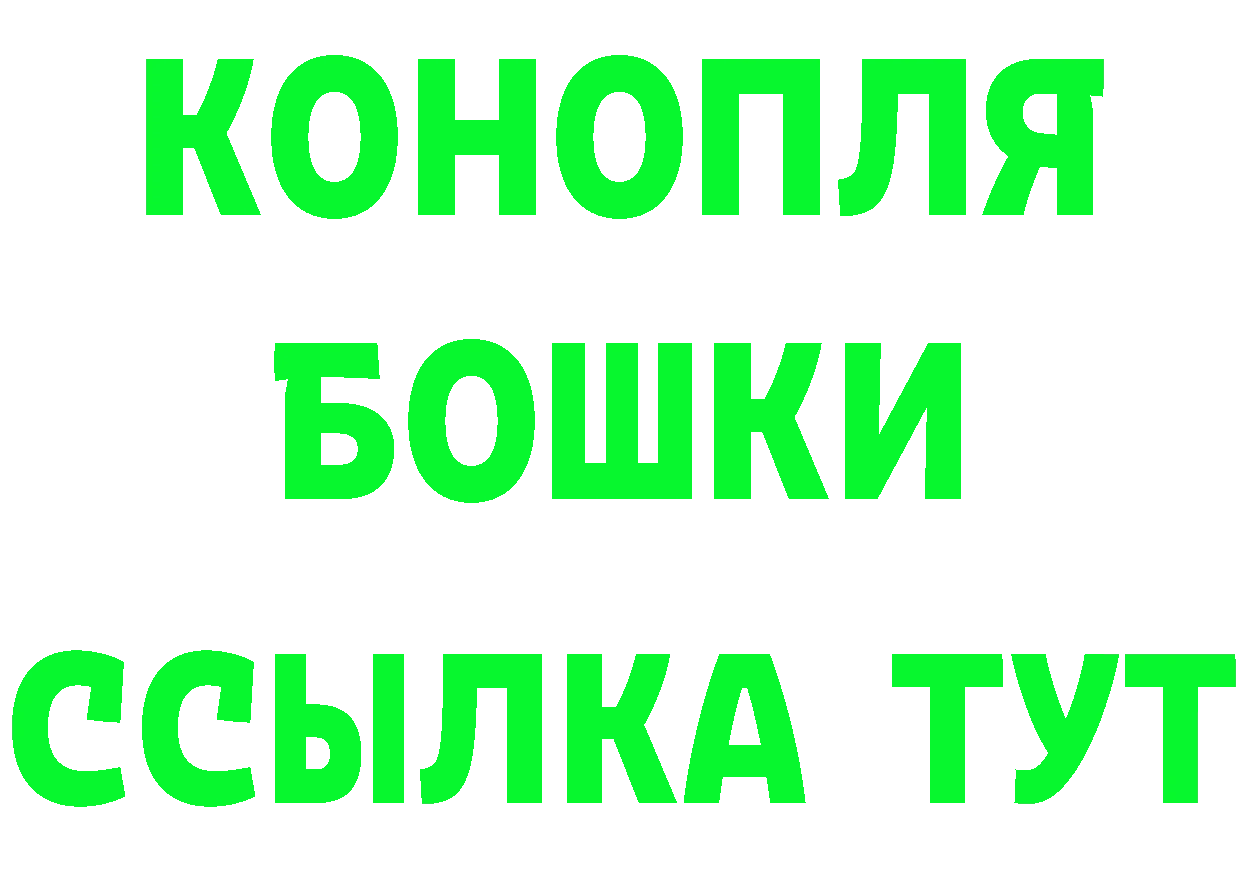 КОНОПЛЯ

БОШКИ

ССЫЛКА ТУТ